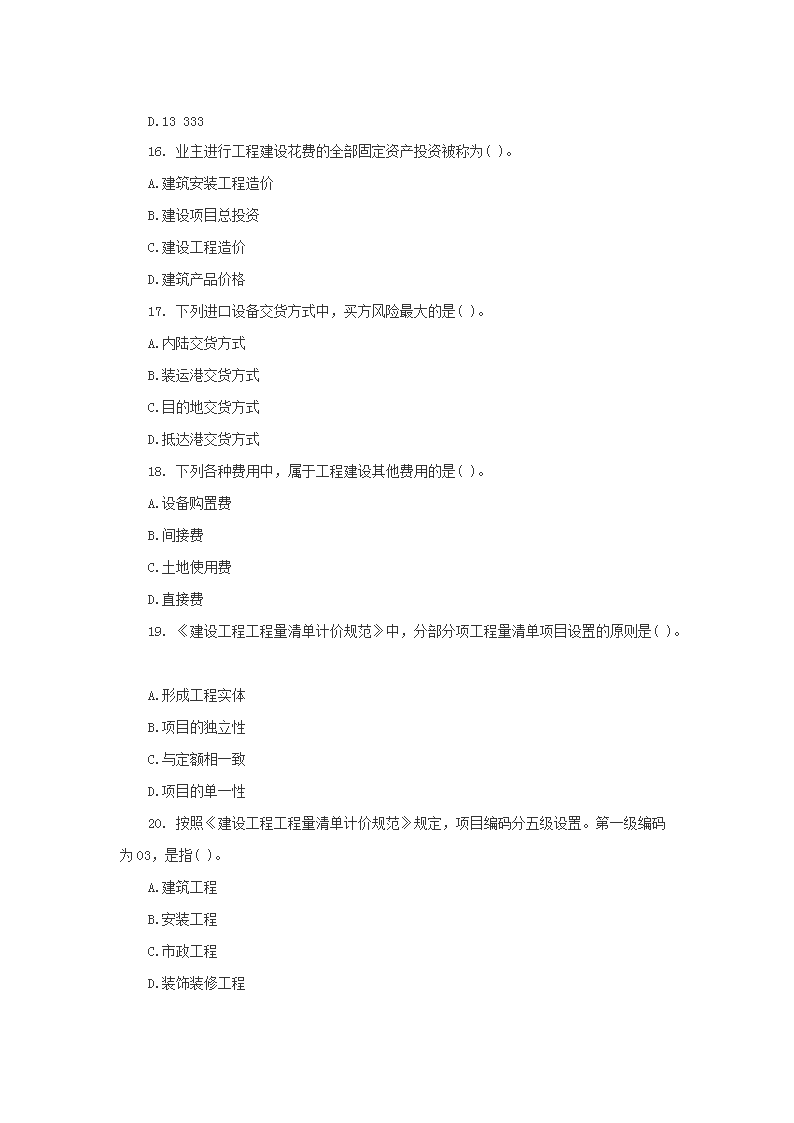 D.13 333

16. 业主进行工程建设花费的全部固定资产投资被称为( )。

A.建筑安装工程造价

B.建设项目总投资

C.建设工程造价

D.建筑产品价格

17. 下列进口设备交货方式中，买方风险最大的是( )。

A.内陆交货方式

B.装运港交货方式

C.目的地交货方式

D.抵达港交货方式

18. 下列各种费用中，属于工程建设其他费用的是( )。

A.设备购置费

B.间接费

C.土地使用费

D.直接费

19. 《建设工程工程量清单计价规范》中，分部分项工程量清单项目设置的原则是( )。

A.形成工程实体

B.项目的独立性

C.与定额相一致

D.项目的单一性

20. 按照《建设工程工程量清单计价规范》规定，项目编码分五级设置。第一级编码为03，是指( )。

A.建筑工程

B.安装工程

C.市政工程

D.装饰装修工程